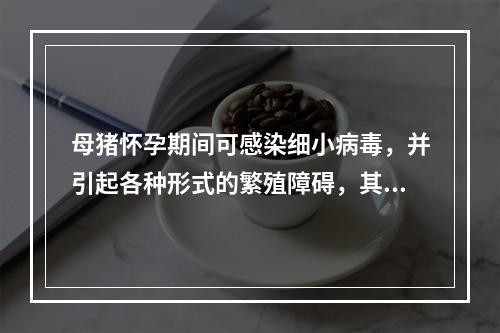 母猪怀孕期间可感染细小病毒，并引起各种形式的繁殖障碍，其...